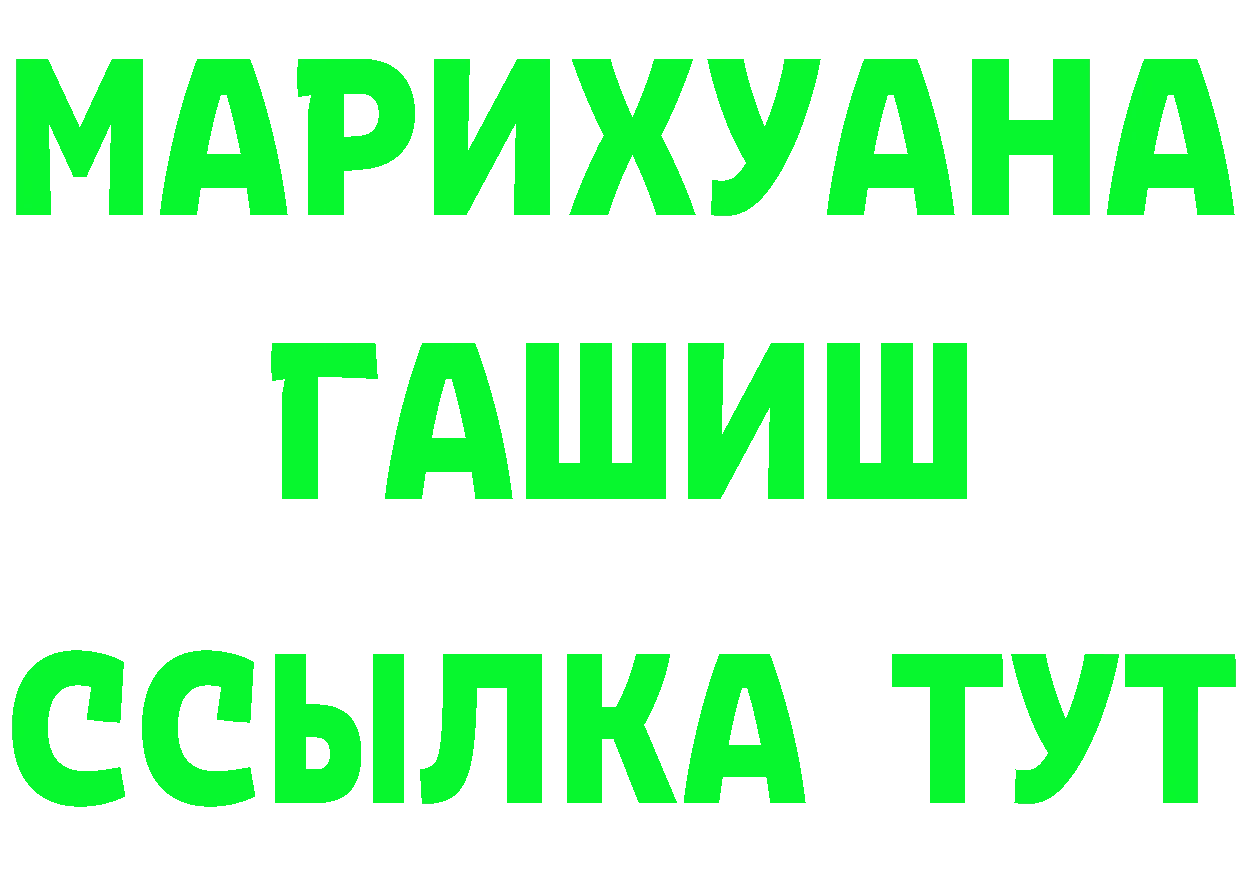 МАРИХУАНА
ГАШИШ
ССЫЛКА ТУТ